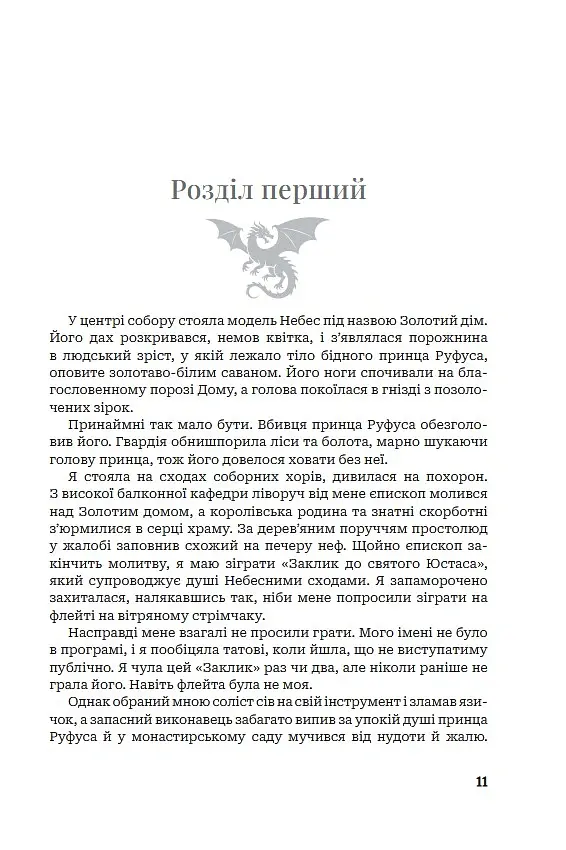 Розділ перший

У центрі собору стояла модель Небес під назвою Золотий дім. Його дах розкривався, немов квітка, і з'являлася порожнина в людський зріст, у якій лежало тіло бідного принца Руфуса, оповите золотаво-білим саваном. Його ноги спочивали на благословенному порозі Дому, а голова покоїлася в гнізді з позолочених зірок.

Принаймні так мало бути. Вбивця принца Руфуса обезголовив його. Гвардія обнишпорила ліси та болота, марно шукаючи голову принца, тож його довелося ховати без неї.

Я стояла на сходах соборних хорів, дивилася на похорон. З високої балконної кафедри ліворуч від мене єпископ молився над Золотим домом, а королівська родина та знатні скорботні з'юрмилися в серці храму. За дерев'яним поруччям простолюд у жалобі заповнив схожий на печеру неф. Щойно єпископ закінчить молитву, я маю зіграти «Заклик до святого Юстаса», який супроводжує душі Небесними сходами. Я запаморочено захиталася, налякавшись так, ніби мене попросили зіграти на флейті на вітряному стрімчаку.

Насправді мене взагалі не просили грати. Мого імені не було в програмі, і я пообіцяла татові, коли йшла, що не виступатиму публічно. Я чула цей «Заклик» раз чи два, але ніколи раніше не грала його. Навіть флейта була не моя.

Однак обраний мною соліст сів на свій інструмент і зламав язичок, а запасний виконавець забагато випив за упокій душі принца Руфуса й у монастирському саду мучився від нудоти й жалю.

11